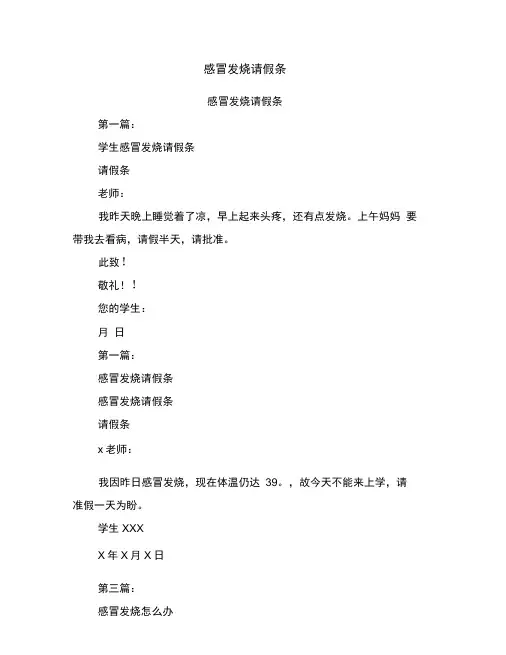 感冒发烧请假条

感冒发烧请假条

第一篇:

学生感冒发烧请假条

请假条

老师:

我昨天晚上睡觉着了凉，早上起来头疼，还有点发烧。上午妈妈 要带我去看病，请假半天，请批准。

此致!

敬礼!!

您的学生:

月 日

第一篇:

感冒发烧请假条

感冒发烧请假条

请假条

x 老师:

我因昨日感冒发烧，现在体温仍达 39。，故今天不能来上学，请准假一天为盼。

学生 XXX

X 年 X 月 X 日

第三篇:

感冒发烧怎么办